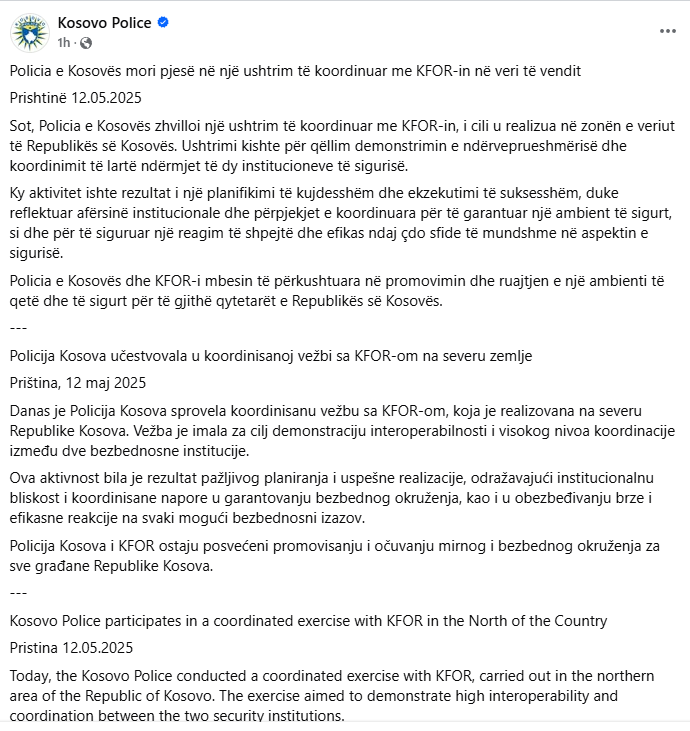 Kosovo Police
1h ·

Policia e Kosovës mori pjesë në një ushtrim të koordinuar me KFOR-in në veri të vendit

Prishtinë 12.05.2025

Sot, Policia e Kosovës zhvilloi një ushtrim të koordinuar me KFOR-in, i cili u realizua në zonën e veriut të Republikës së Kosovës. Ushtrimi kishte për qëllim demonstrimin e ndërveprueshmërisë dhe koordinimit të lartë ndërmjet të dy institucioneve të sigurisë.

Ky aktivitet ishte rezultat i një planifikimi të kujdesshëm dhe ekzekutimi të suksesshëm, duke reflektuar afërsinë institucionale dhe përpjekjet e koordinuara për të garantuar një ambient të sigurt, si dhe për të siguruar një reagim të shpejtë dhe efikas ndaj çdo sfide të mundshme në aspektin e sigurisë.

Policia e Kosovës dhe KFOR-i mbesin të përkushtuara në promovimin dhe ruajtjen e një ambienti të qetë dhe të sigurt për të gjithë qytetarët e Republikës së Kosovës.

---

Policija Kosova učestvovala u koordinisanoj vežbi sa KFOR-om na severu zemlje

Priština, 12 maj 2025

Danas je Policija Kosova sprovela koordinisanu vežbu sa KFOR-om, koja je realizovana na severu Republike Kosova. Vežba je imala za cilj demonstraciju interoperabilnosti i visokog nivoa koordinacije između dve bezbednosne institucije.

Ova aktivnost bila je rezultat pažljivog planiranja i uspešne realizacije, odražavajući institucionalnu bliskost i koordinisane napore u garantovanju bezbednog okruženja, kao i u obezbeđivanju brze i efikasne reakcije na svaki mogući bezbednosni izazov.

Policija Kosova i KFOR ostaju posvećeni promovisanju i očuvanju mirnog i bezbednog okruženja za sve građane Republike Kosova.

---

Kosovo Police participates in a coordinated exercise with KFOR in the North of the Country

Pristina 12.05.2025

Today, the Kosovo Police conducted a coordinated exercise with KFOR, carried out in the northern area of the Republic of Kosovo. The exercise aimed to demonstrate high interoperability and coordination between the two security institutions.